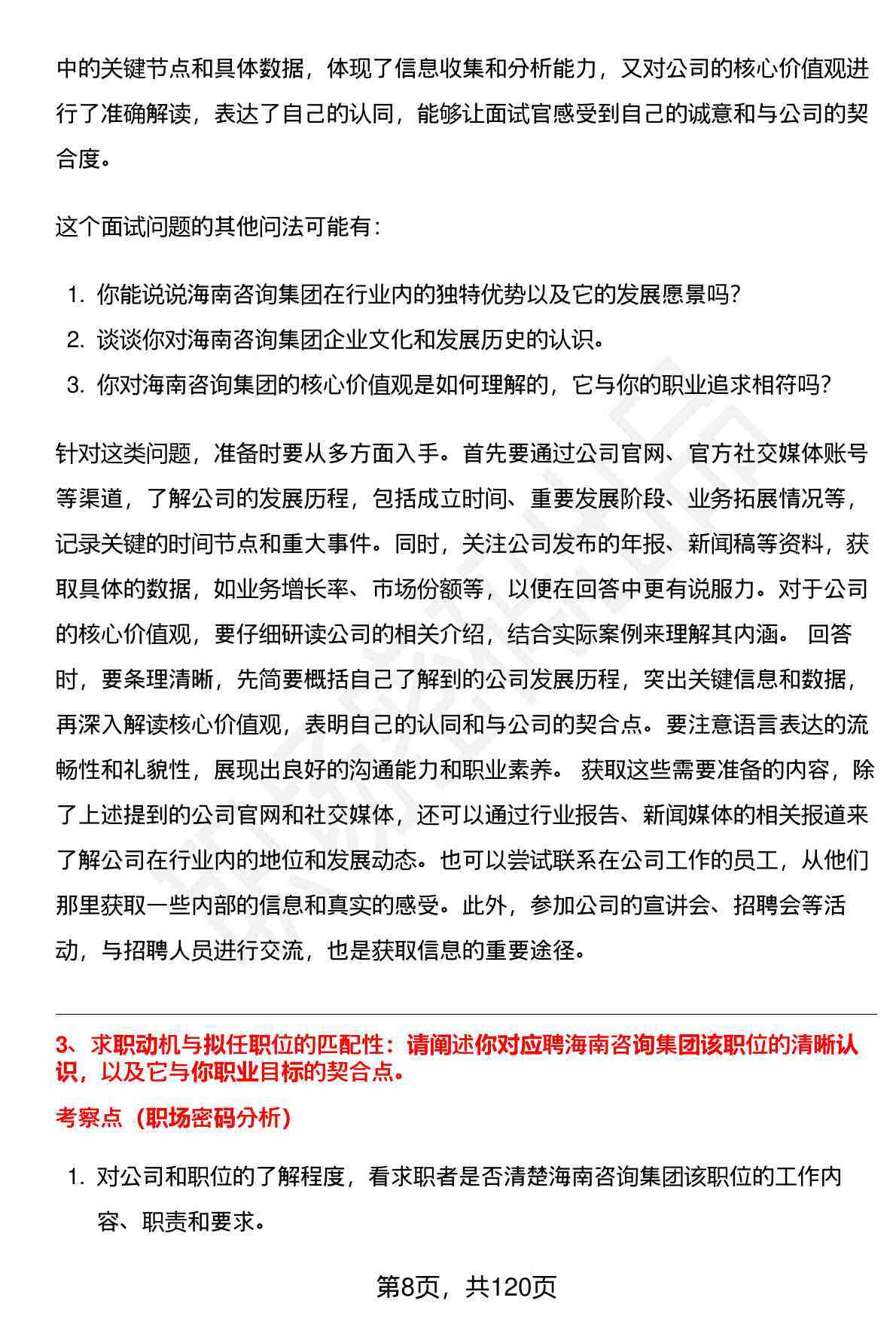 中的关键节点和具体数据，体现了信息收集和分析能力，又对公司的核心价值观进行了准确解读，表达了自己的认同，能够让面试官感受到自己的诚意和与公司的契合度。

这个面试问题的其他问法可能有：

1. 你能说说海南咨询集团在行业内的独特优势以及它的发展愿景吗？
2. 谈谈你对海南咨询集团企业文化和发展历史的认识。
3. 你对海南咨询集团的核心价值观是如何理解的，它与你的职业追求相符吗？

针对这类问题，准备时要从多方面入手。首先要通过公司官网、官方社交媒体账号等渠道，了解公司的发展历程，包括成立时间、重要发展阶段、业务拓展情况等，记录关键的时间节点和重大事件。同时，关注公司发布的年报、新闻稿等资料，获取具体的数据，如业务增长率、市场份额等，以便在回答中更有说服力。对于公司的核心价值观，要仔细研读公司的相关介绍，结合实际案例来理解其内涵。 回答时，要条理清晰，先简要概括自己了解到的公司发展历程，突出关键信息和数据，再深入解读核心价值观，表明自己的认同和与公司的契合点。要注意语言表达的流畅性和礼貌性，展现出良好的沟通能力和职业素养。 获取这些需要准备的内容，除了上述提到的公司官网和社交媒体，还可以通过行业报告、新闻媒体的相关报道来了解公司在行业内的地位和发展动态。也可以尝试联系在公司工作的员工，从他们那里获取一些内部的信息和真实的感受。此外，参加公司的宣讲会、招聘会等活动，与招聘人员进行交流，也是获取信息的重要途径。

3、求职动机与拟任职位的匹配性：请阐述你对应聘海南咨询集团该职位的清晰认识，以及它与你职业目标的契合点。

考察点（职场密码分析）

1. 对公司和职位的了解程度，看求职者是否清楚海南咨询集团该职位的工作内容、职责和要求。

第8页，共120页